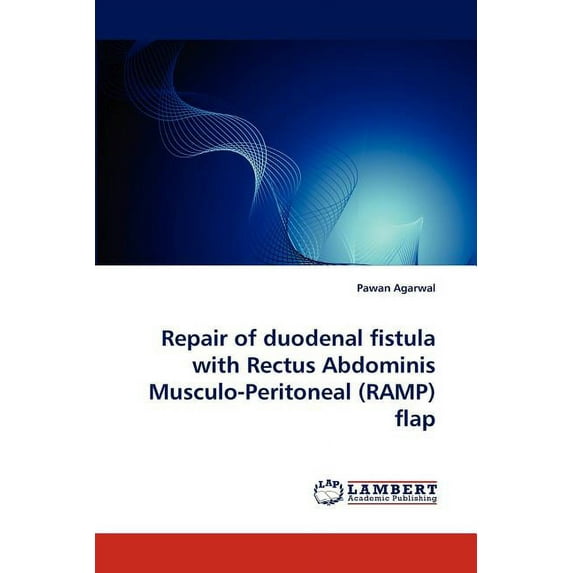 Pawan Agarwal

Repair of duodenal fistula with Rectus Abdominis Musculo-Peritoneal (RAMP) flap

LAP LAMBERT Academic Publishing